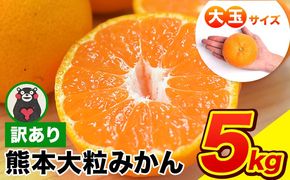 大玉サイズ

訳あり
熊本大粒みかん

5kg